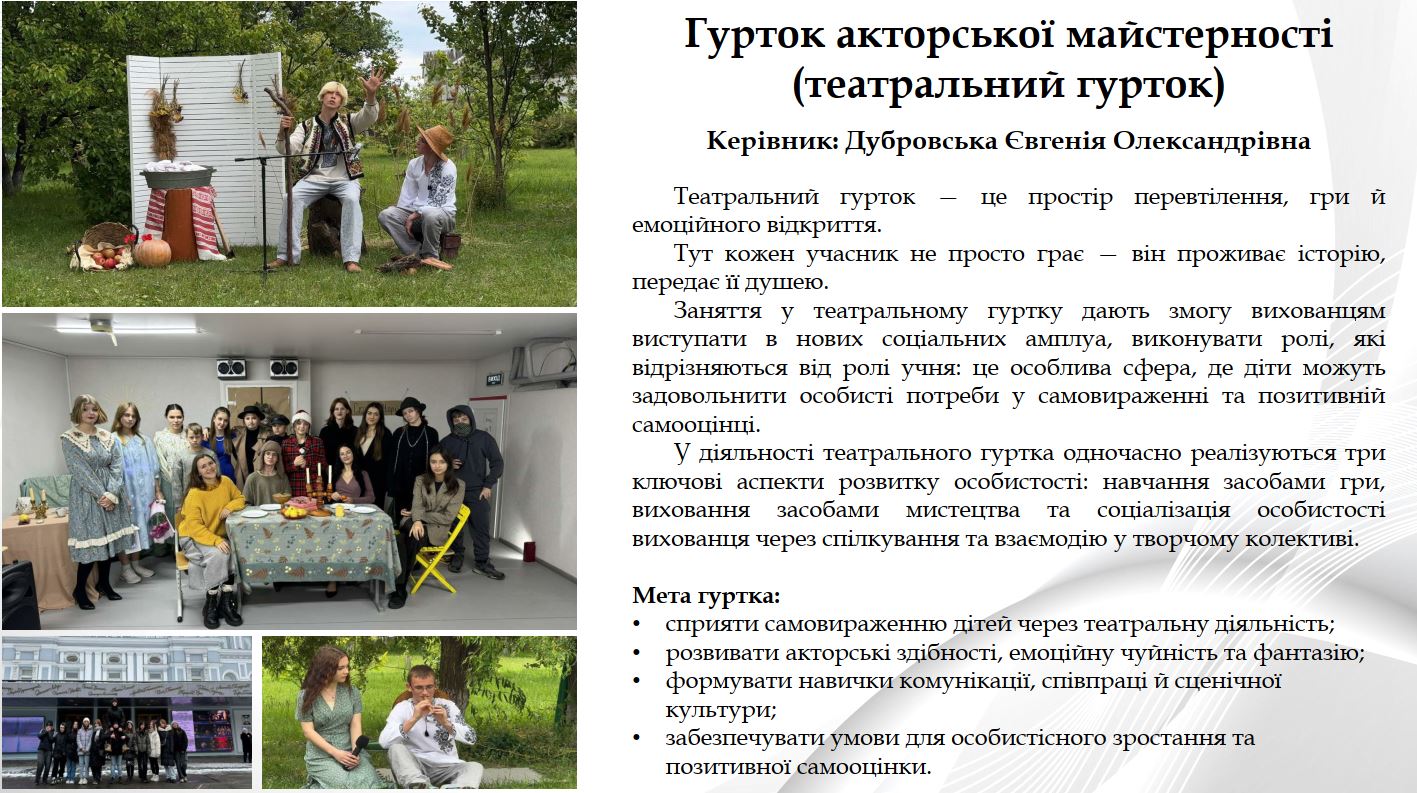 Гурток акторської майстерності (театральний гурток)

Керівник: Дубровська Євгенія Олександрівна

Театральний гурток — це простір перевтілення, гри й емоційного відкриття.

Тут кожен учасник не просто грає — він проживає історію, передає її душею.

Заняття у театральному гуртку дають змогу вихованцям виступати в нових соціальних амплуа, виконувати ролі, які відрізняються від ролі учня: це особлива сфера, де діти можуть задовольнити особисті потреби у самовираженні та позитивній самооцінці.

У діяльності театрального гуртка одночасно реалізуються три ключові аспекти розвитку особистості: навчання засобами гри, виховання засобами мистецтва та соціалізація особистості вихованця через спілкування та взаємодію у творчому колективі.

Мета гуртка:
• сприяти самовираженню дітей через театральну діяльність;
• розвивати акторські здібності, емоційну чуйність та фантазію;
• формувати навички комунікації, співпраці й сценічної культури;
• забезпечувати умови для особистісного зростання та позитивної самооцінки.